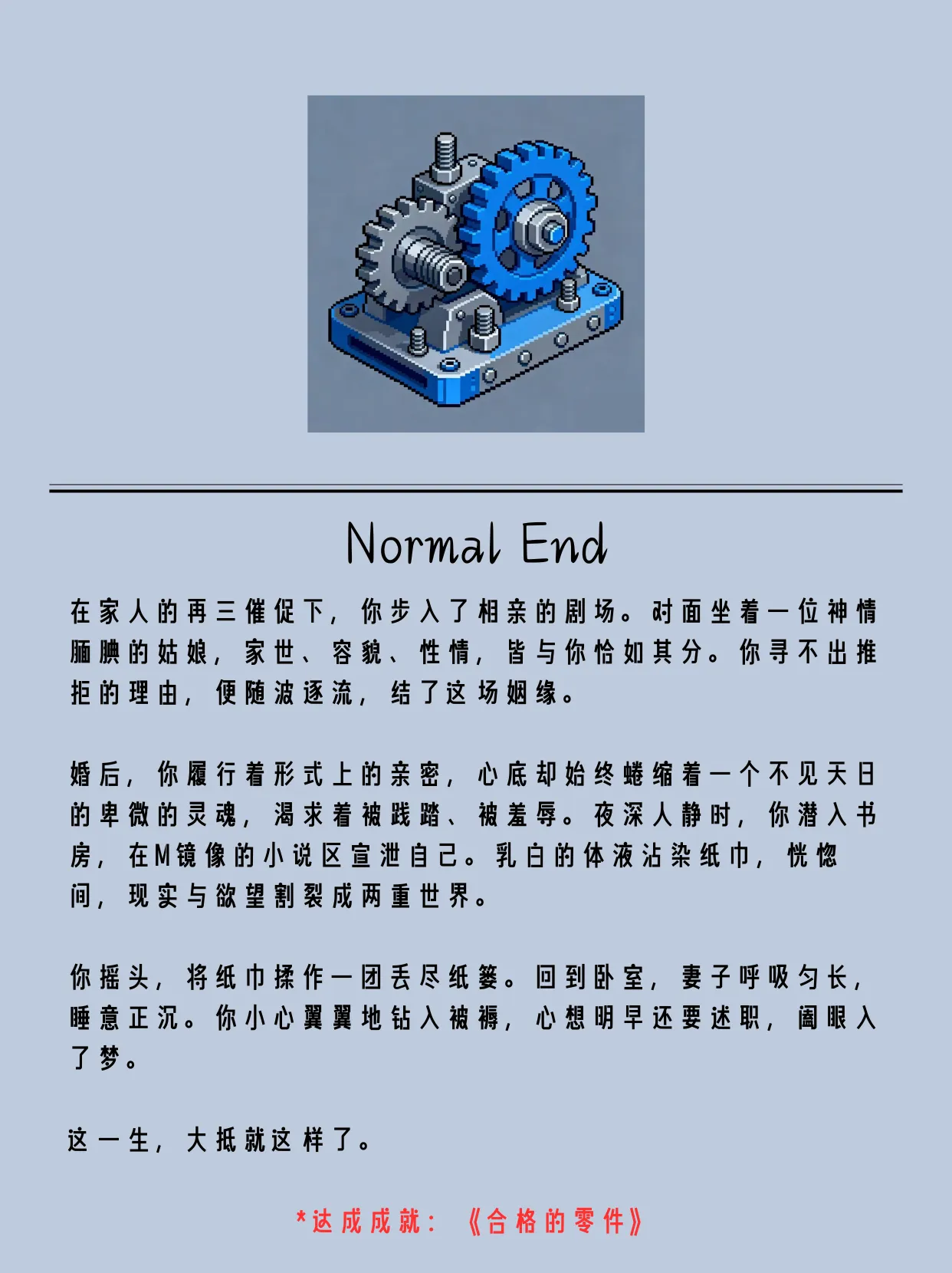 Normal End

在家人的再三催促下，你步入了相亲的剧场。对面坐着一位神情腼腆的姑娘，家世、容貌、性情，皆与你恰如其分。你寻不出推拒的理由，便随波逐流，结了这场姻缘。

婚后，你履行着形式上的亲密，心底却始终蜷缩着一个不见天日的卑微的灵魂，渴求着被践踏、被羞辱。夜深人静时，你潜入书房，在M镜像的小说区宣泄自己。乳白的体液沾染纸巾，恍惚间，现实与欲望割裂成两重世界。

你摇头，将纸巾揉作一团丢尽纸篓。回到卧室，妻子呼吸匀长，睡意正沉。你小心翼翼地钻入被褥，心想明早还要述职，阖眼入了梦。

这一生，大抵就这样了。

*达成成就：《合格的零件》